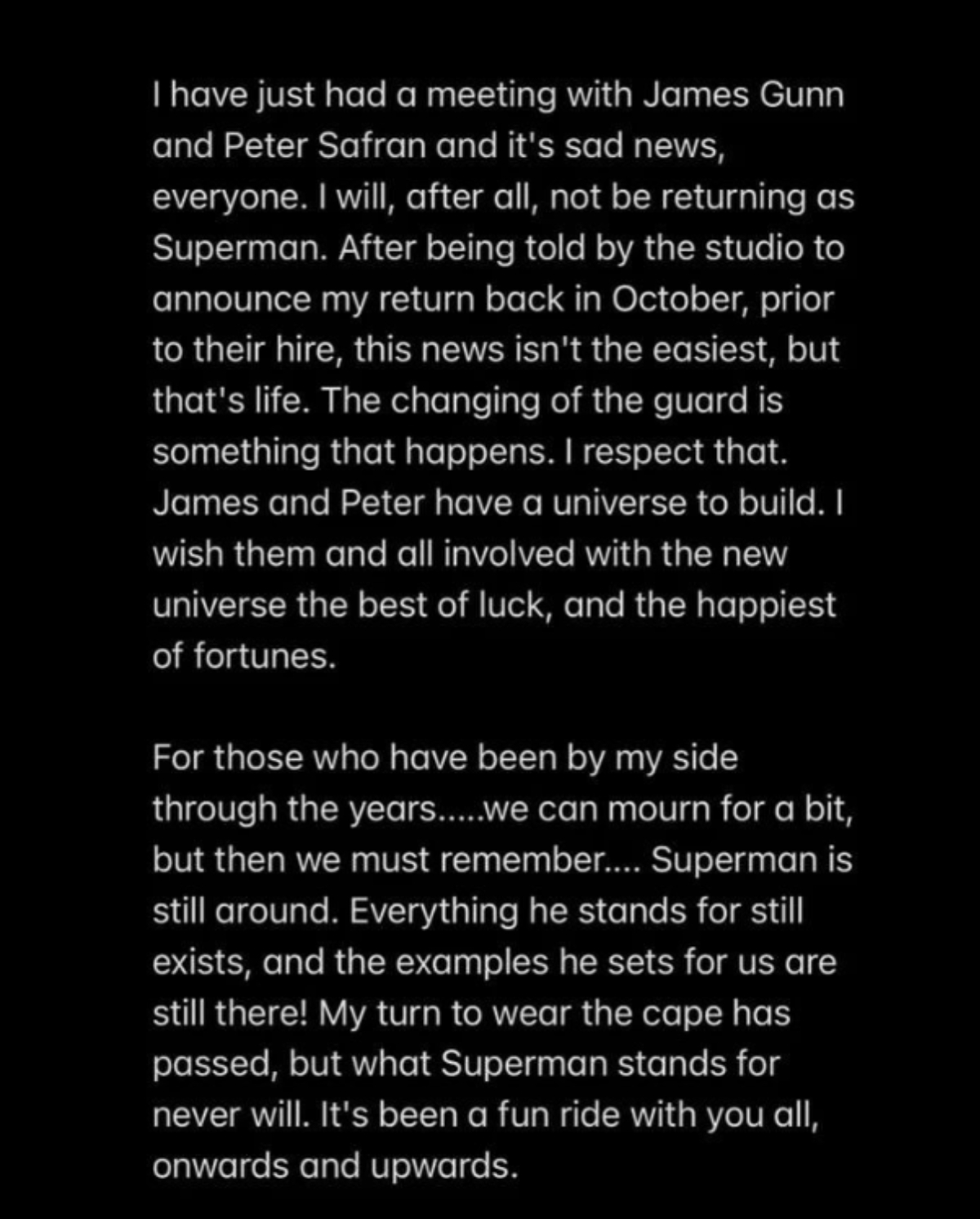 I have just had a meeting with James Gunn and Peter Safran and it's sad news, everyone. I will, after all, not be returning as Superman. After being told by the studio to announce my return back in October, prior to their hire, this news isn't the easiest, but that's life. The changing of the guard is something that happens. I respect that. James and Peter have a universe to build. I wish them and all involved with the new universe the best of luck, and the happiest of fortunes.

For those who have been by my side through the years.....we can mourn for a bit, but then we must remember.... Superman is still around. Everything he stands for still exists, and the examples he sets for us are still there! My turn to wear the cape has passed, but what Superman stands for never will. It's been a fun ride with you all, onwards and upwards.